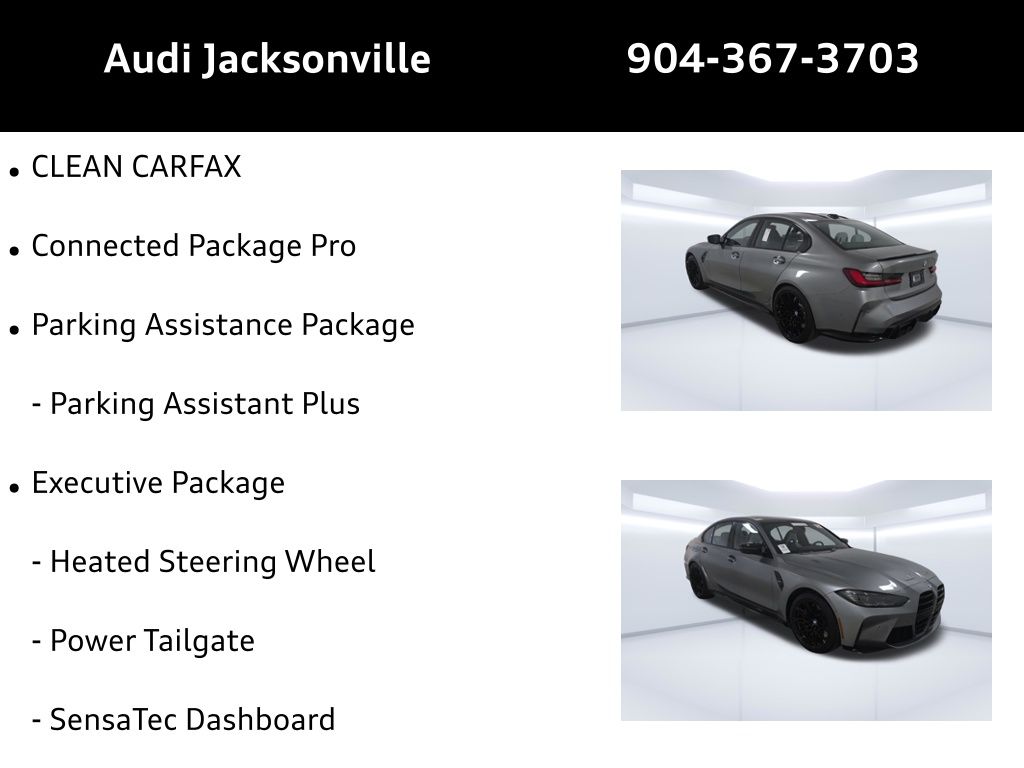 Audi Jacksonville 904-367-3703

• CLEAN CARFAX

• Connected Package Pro

• Parking Assistance Package

- Parking Assistant Plus

• Executive Package

- Heated Steering Wheel

- Power Tailgate

- SensaTec Dashboard